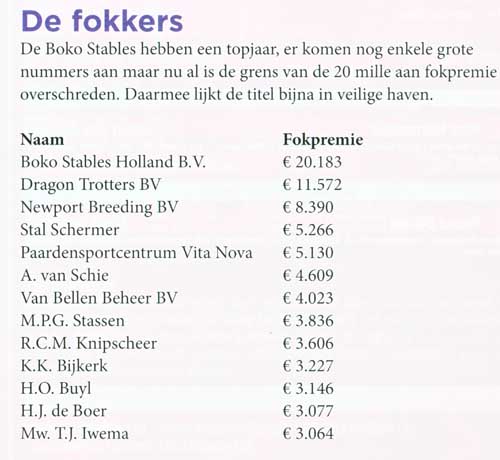 De fokkers

De Boko Stables hebben een topjaar, er komen nog enkele grote nummers aan maar nu al is de grens van de 20 mille aan fokpremie overschreden. Daarmee lijkt de titel bijna in veilige haven.

| Naam | Fokpremie |
|---|---|
| Boko Stables Holland B.V. | € 20.183 |
| Dragon Trotters BV | € 11.572 |
| Newport Breeding BV | € 8.390 |
| Stal Schermer | € 5.266 |
| Paardensportcentrum Vita Nova | € 5.130 |
| A. van Schie | € 4.609 |
| Van Bellen Beheer BV | € 4.023 |
| M.P.G. Stassen | € 3.836 |
| R.C.M. Knipscheer | € 3.606 |
| K.K. Bijkerk | € 3.227 |
| H.O. Buyl | € 3.146 |
| H.J. de Boer | € 3.077 |
| Mw. T.J. Iwema | € 3.064 |